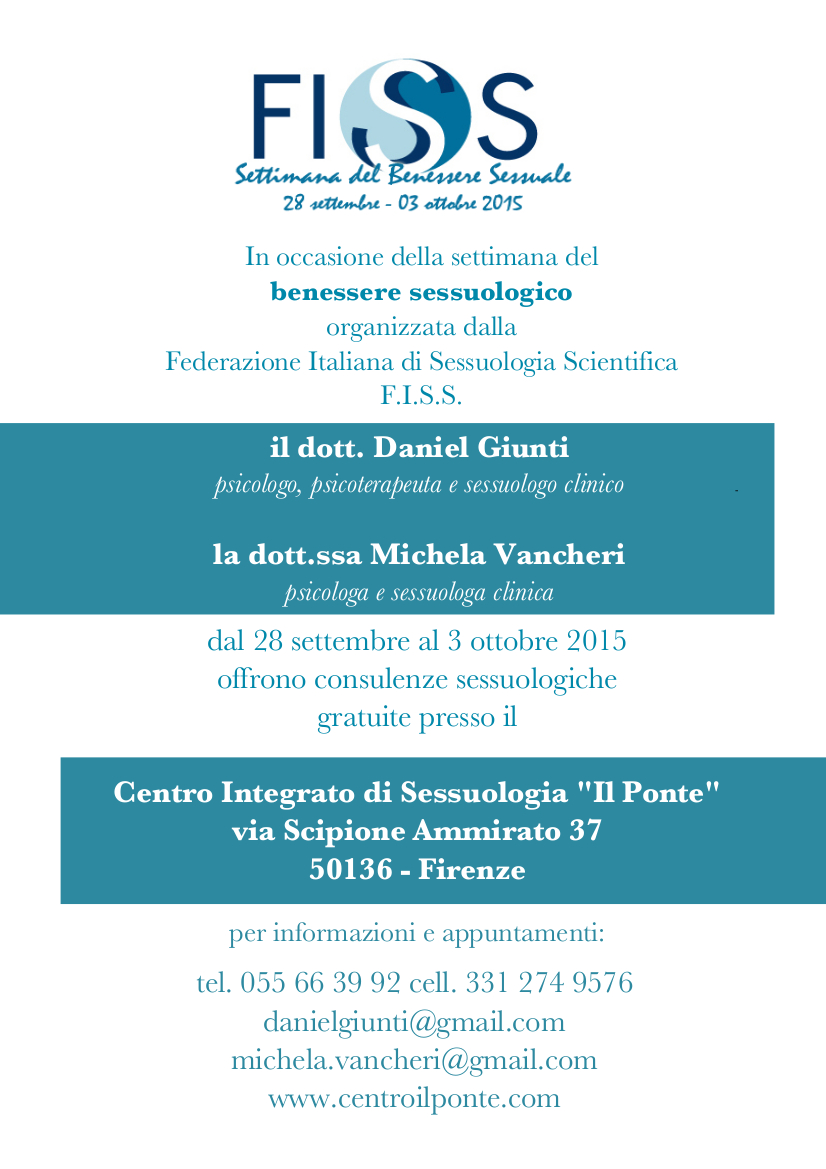 FISS
Settimana del Benessere Sessuale
28 settembre - 03 ottobre 2015

In occasione della settimana del
benessere sessuologico
organizzata dalla
Federazione Italiana di Sessuologia Scientifica
F.I.S.S.

il dott. Daniel Giunti
psicologo, psicoterapeuta e sessuologo clinico

la dott.ssa Michela Vancheri
psicologa e sessuologa clinica

dal 28 settembre al 3 ottobre 2015
offrono consulenze sessuologiche
gratuite presso il

Centro Integrato di Sessuologia "Il Ponte"
via Scipione Ammirato 37
50136 - Firenze

per informazioni e appuntamenti:

tel. 055 66 39 92 cell. 331 274 9576
danielgiunti@gmail.com
michela.vancheri@gmail.com
www.centroilponte.com